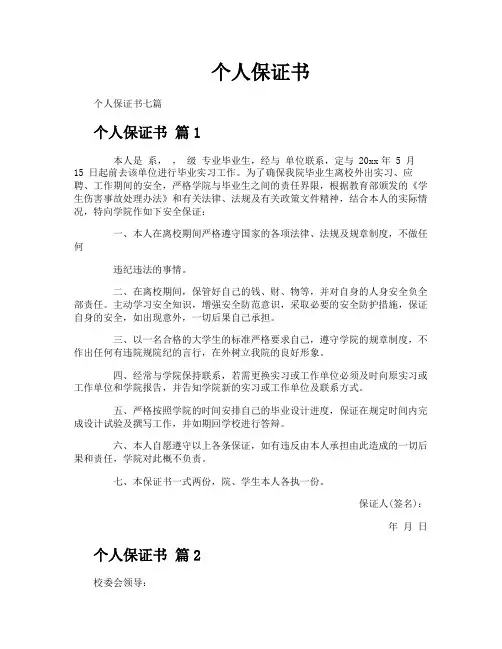 个人保证书

个人保证书七篇

个人保证书 篇1

本人是 系， ， 级 专业毕业生，经与 单位联系，定与 20xx 年 5 月 15 日起前去该单位进行毕业实习工作。为了确保我院毕业生离校外出实习、应聘、工作期间的安全，严格学院与毕业生之间的责任界限，根据教育部颁发的《学生伤害事故处理办法》和有关法律、法规及有关政策文件精神，结合本人的实际情况，特向学院作如下安全保证：

一、本人在离校期间严格遵守国家的各项法律、法规及规章制度，不做任何

违纪违法的事情。

二、在离校期间，保管好自己的钱、财、物等，并对自身的人身安全负全部责任。主动学习安全知识，增强安全防范意识，采取必要的安全防护措施，保证自身的安全，如出现意外，一切后果自己承担。

三、以一名合格的大学生的标准严格要求自己，遵守学院的规章制度，不作出任何有违院规院纪的言行，在外树立我院的良好形象。

四、经常与学院保持联系，若需更换实习或工作单位必须及时向原实习或工作单位和学院报告，并告知学院新的实习或工作单位及联系方式。

五、严格按照学院的时间安排自己的毕业设计进度，保证在规定时间内完成设计试验及撰写工作，并如期回学校进行答辩。

六、本人自愿遵守以上各条保证，如有违反由本人承担由此造成的一切后果和责任，学院对此概不负责。

七、本保证书一式两份，院、学生本人各执一份。

保证人(签名)：

年 月 日

个人保证书 篇2

校委会领导：